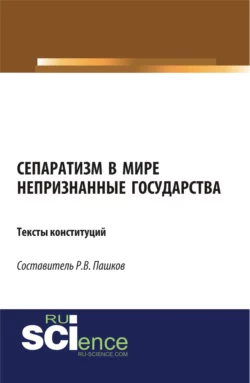 СЕПАРАТИЗМ В МИРЕ НЕПРИЗНАННЫЕ ГОСУДАРСТВА

Тексты конституций

Составитель Р.В. Пашков

RU
SCIence
RU-SCIENCE.COM